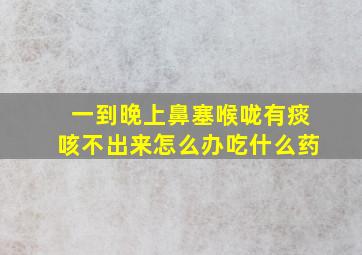 一到晚上鼻塞喉咙有痰
咳不出来怎么办吃什么药